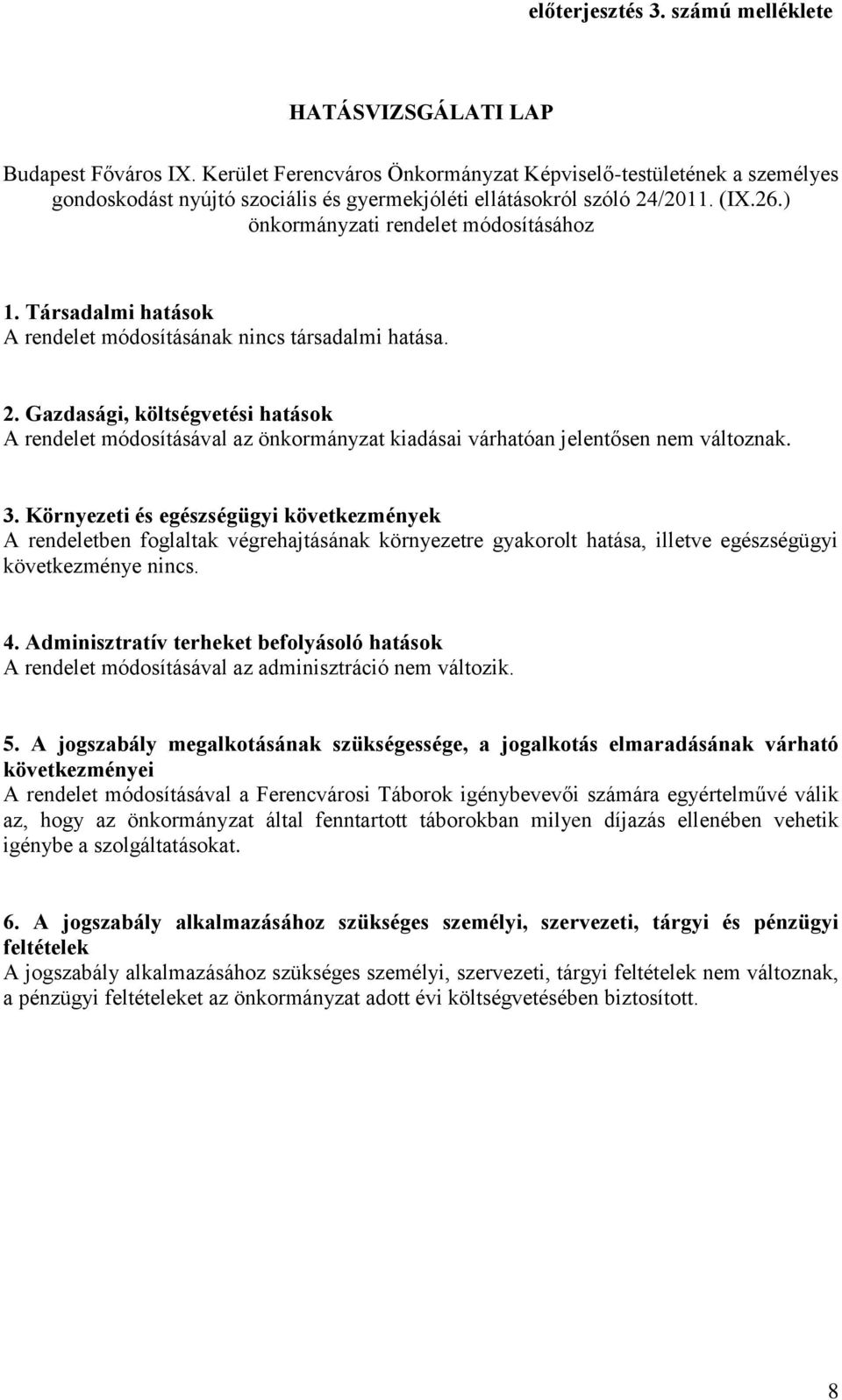 előterjesztés 3. számú melléklete

HATÁSVIZSGÁLATI LAP

Budapest Főváros IX. Kerület Ferencváros Önkormányzat Képviselő-testületének a személyes gondoskodást nyújtó szociális és gyermekjóléti ellátásokról szóló 24/2011. (IX.26.) önkormányzati rendelet módosításához

1. Társadalmi hatások
A rendelet módosításának nincs társadalmi hatása.

2. Gazdasági, költségvetési hatások
A rendelet módosításával az önkormányzat kiadásai várhatóan jelentősen nem változnak.

3. Környezeti és egészségügyi következmények
A rendeletben foglaltak végrehajtásának környezetre gyakorolt hatása, illetve egészségügyi következménye nincs.

4. Adminisztratív terheket befolyásoló hatások
A rendelet módosításával az adminisztráció nem változik.

5. A jogszabály megalkotásának szükségessége, a jogalkotás elmaradásának várható következményei
A rendelet módosításával a Ferencvárosi Táborok igénybevevői számára egyértelművé válik az, hogy az önkormányzat által fenntartott táborokban milyen díjazás ellenében vehetik igénybe a szolgáltatásokat.

6. A jogszabály alkalmazásához szükséges személyi, szervezeti, tárgyi és pénzügyi feltételek
A jogszabály alkalmazásához szükséges személyi, szervezeti, tárgyi feltételek nem változnak, a pénzügyi feltételeket az önkormányzat adott évi költségvetésében biztosított.

8